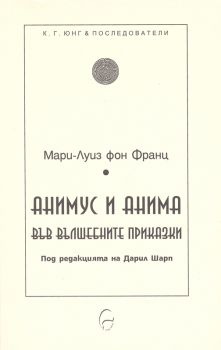 К. Г. ЮНГ & ПОСЛЕДОВАТЕЛИ

Мари-Луиз фон Франц

АНИМУС И АНИМА
ВЪВ ВЪЛШЕБНИТЕ ПРИКАЗКИ

Под редакцията на Дарил Шарп